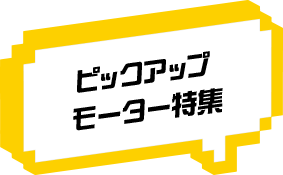 ピックアップ
モーター特集